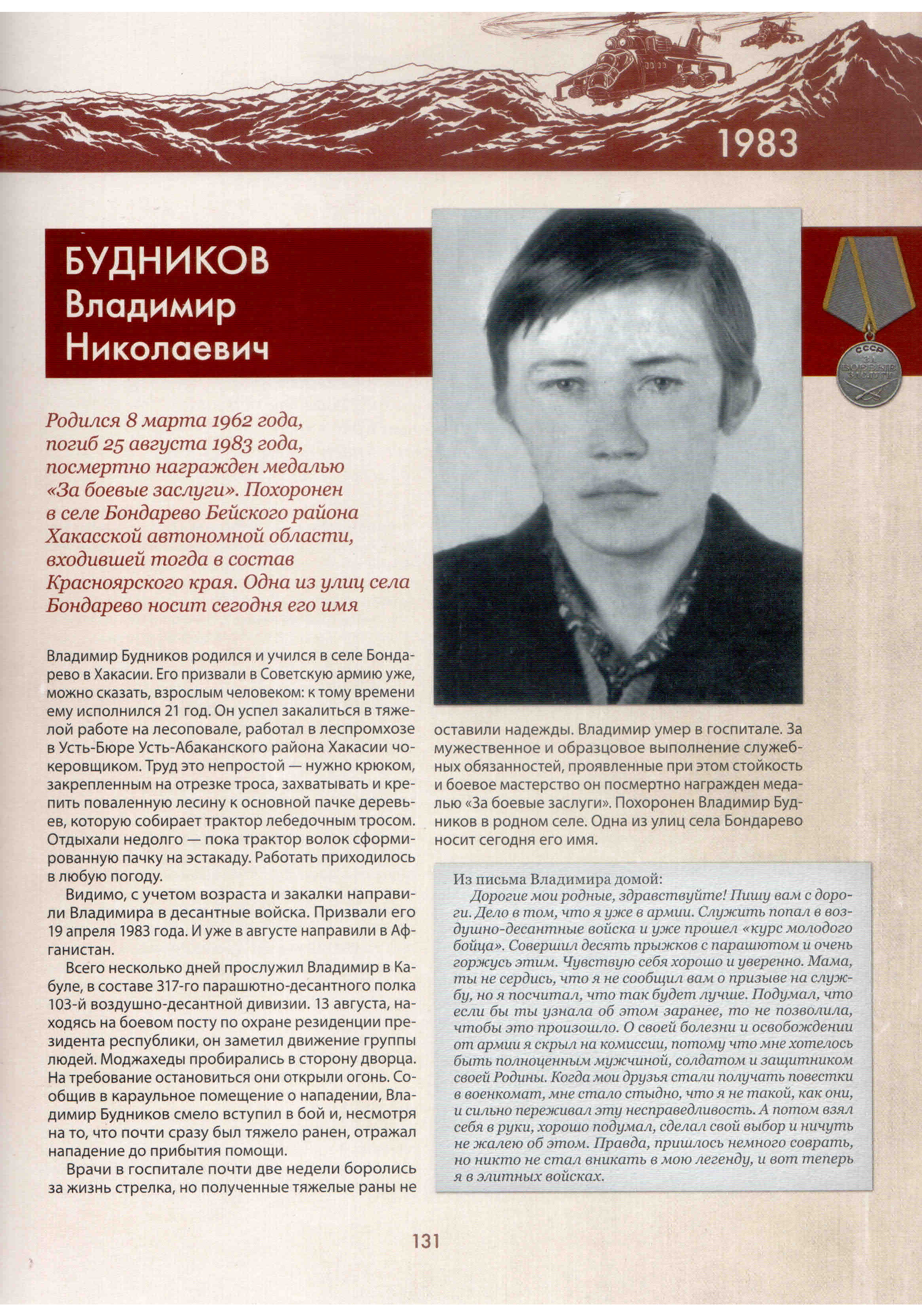 1983

БУДНИКОВ Владимир Николаевич

СССР ЗА БОЕВЫЕ ЗАСЛУГИ

Родился 8 марта 1962 года, погиб 25 августа 1983 года, посмертно награжден медалью «За боевые заслуги». Похоронен в селе Бондарево Бейского района Хакасской автономной области, входившей тогда в состав Красноярского края. Одна из улиц села Бондарево носит сегодня его имя

Владимир Будников родился и учился в селе Бондарево в Хакасии. Его призвали в Советскую армию уже, можно сказать, взрослым человеком: к тому времени ему исполнился 21 год. Он успел закалиться в тяжелой работе на лесоповале, работал в леспромхозе в Усть-Бюре Усть-Абаканского района Хакасии чокеровщиком. Труд это непростой — нужно крюком, закрепленным на отрезке троса, захватывать и крепить поваленную лесину к основной пачке деревьев, которую собирает трактор лебедочным тросом. Отдыхали недолго — пока трактор волок сформированную пачку на эстакаду. Работать приходилось в любую погоду.

Видимо, с учетом возраста и закалки направили Владимира в десантные войска. Призвали его 19 апреля 1983 года. И уже в августе направили в Афганистан.

Всего несколько дней прослужил Владимир в Кабуле, в составе 317-го парашютно-десантного полка 103-й воздушно-десантной дивизии. 13 августа, находясь на боевом посту по охране резиденции президента республики, он заметил движение группы людей. Моджахеды пробирались в сторону дворца. На требование остановиться они открыли огонь. Сообщив в караульное помещение о нападении, Владимир Будников смело вступил в бой и, несмотря на то, что почти сразу был тяжело ранен, отражал нападение до прибытия помощи.

Врачи в госпитале почти две недели боролись за жизнь стрелка, но полученные тяжелые раны не оставили надежды. Владимир умер в госпитале. За мужественное и образцовое выполнение служебных обязанностей, проявленные при этом стойкость и боевое мастерство он посмертно награжден медалью «За боевые заслуги». Похоронен Владимир Будников в родном селе. Одна из улиц села Бондарево носит сегодня его имя.

Из письма Владимира домой:
Дорогие мои родные, здравствуйте! Пишу вам с дороги. Дело в том, что я уже в армии. Служить попал в воздушно-десантные войска и уже прошел «курс молодого бойца». Совершил десять прыжков с парашютом и очень горжусь этим. Чувствую себя хорошо и уверенно. Мама, ты не сердись, что я не сообщил вам о призыве на службу, но я посчитал, что так будет лучше. Подумал, что если бы ты узнала об этом заранее, то не позволила, чтобы это произошло. О своей болезни и освобождении от армии я скрыл на комиссии, потому что мне хотелось быть полноценным мужчиной, солдатом и защитником своей Родины. Когда мои друзья стали получать повестки в военкомат, мне стало стыдно, что я не такой, как они, и сильно переживал эту несправедливость. А потом взял себя в руки, хорошо подумал, сделал свой выбор и ничуть не жалею об этом. Правда, пришлось немного соврать, но никто не стал вникать в мою легенду, и вот теперь я в элитных войсках.

131